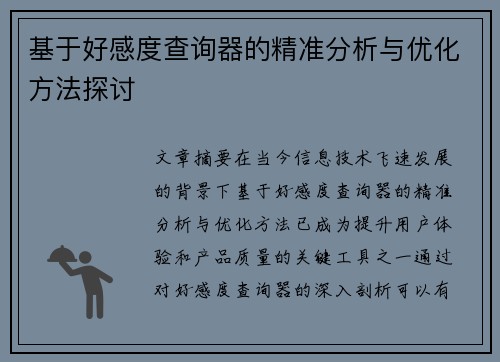 基于好感度查询器的精准分析与优化方法探讨

文章摘要在当今信息技术飞速发展的背景下基于好感度查询器的精准分析与优化方法已成为提升用户体验和产品质量的关键工具之一通过对好感度查询器的深入剖析可以有